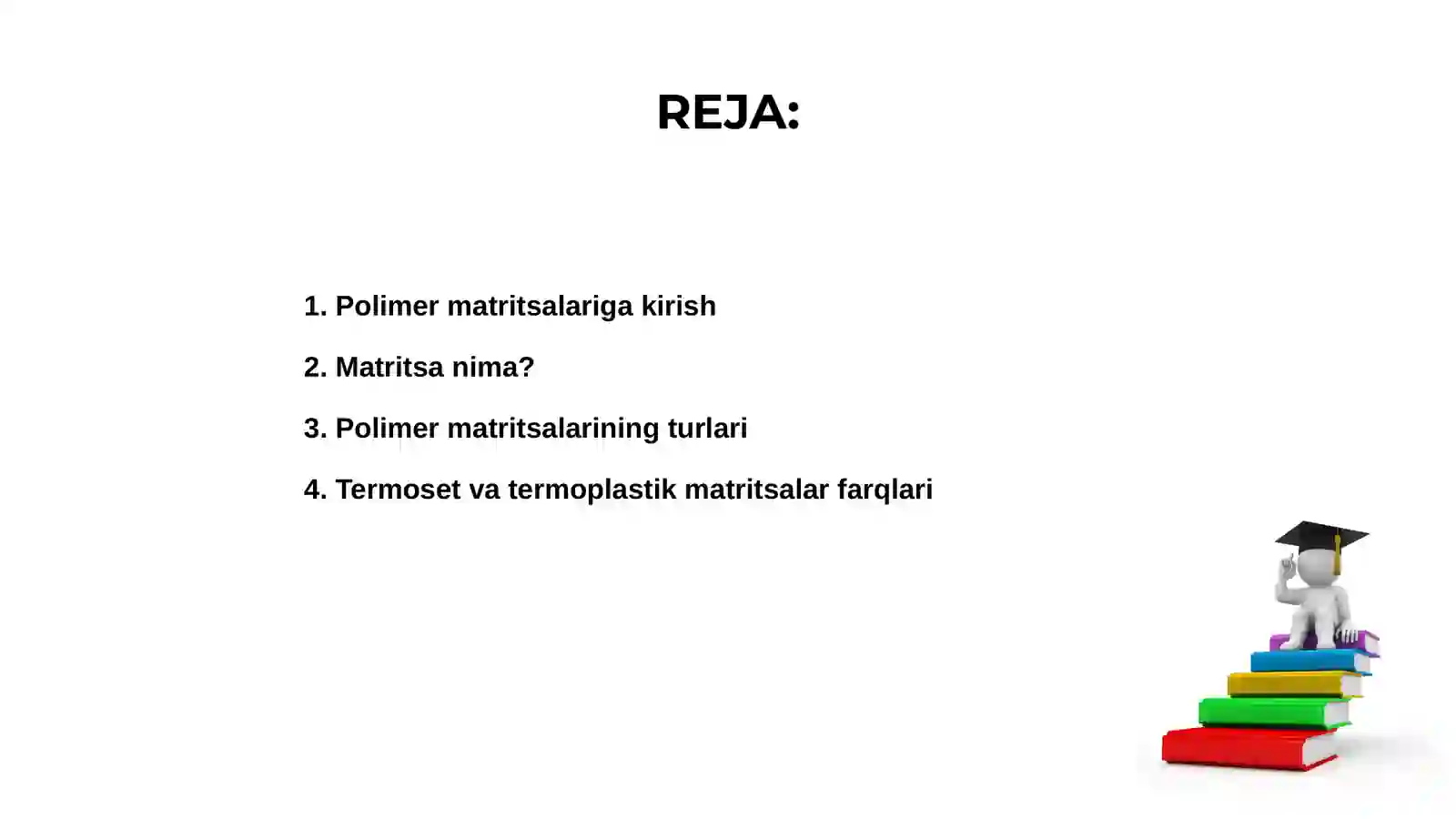 REJA:

1. Polimer matritsalariga kirish

2. Matritsa nima?

3. Polimer matritsalarining turlari

4. Termoset va termoplastik matritsalar farqlari